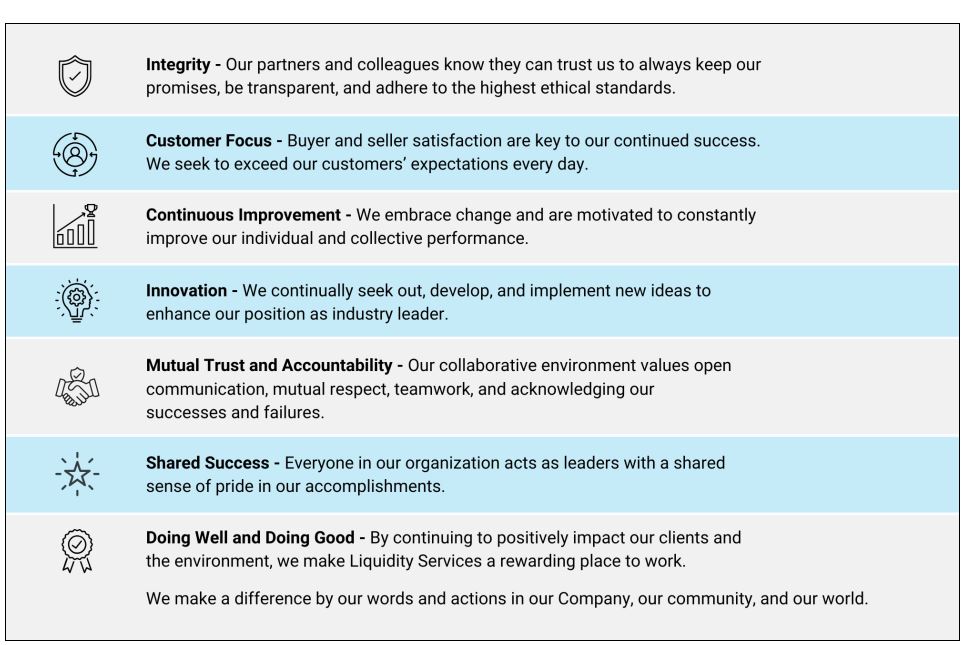 Integrity - Our partners and colleagues know they can trust us to always keep our promises, be transparent, and adhere to the highest ethical standards.

Customer Focus - Buyer and seller satisfaction are key to our continued success. We seek to exceed our customers' expectations every day.

Continuous Improvement - We embrace change and are motivated to constantly improve our individual and collective performance.

Innovation - We continually seek out, develop, and implement new ideas to enhance our position as industry leader.

Mutual Trust and Accountability - Our collaborative environment values open communication, mutual respect, teamwork, and acknowledging our successes and failures.

Shared Success - Everyone in our organization acts as leaders with a shared sense of pride in our accomplishments.

Doing Well and Doing Good - By continuing to positively impact our clients and the environment, we make Liquidity Services a rewarding place to work.

We make a difference by our words and actions in our Company, our community, and our world.